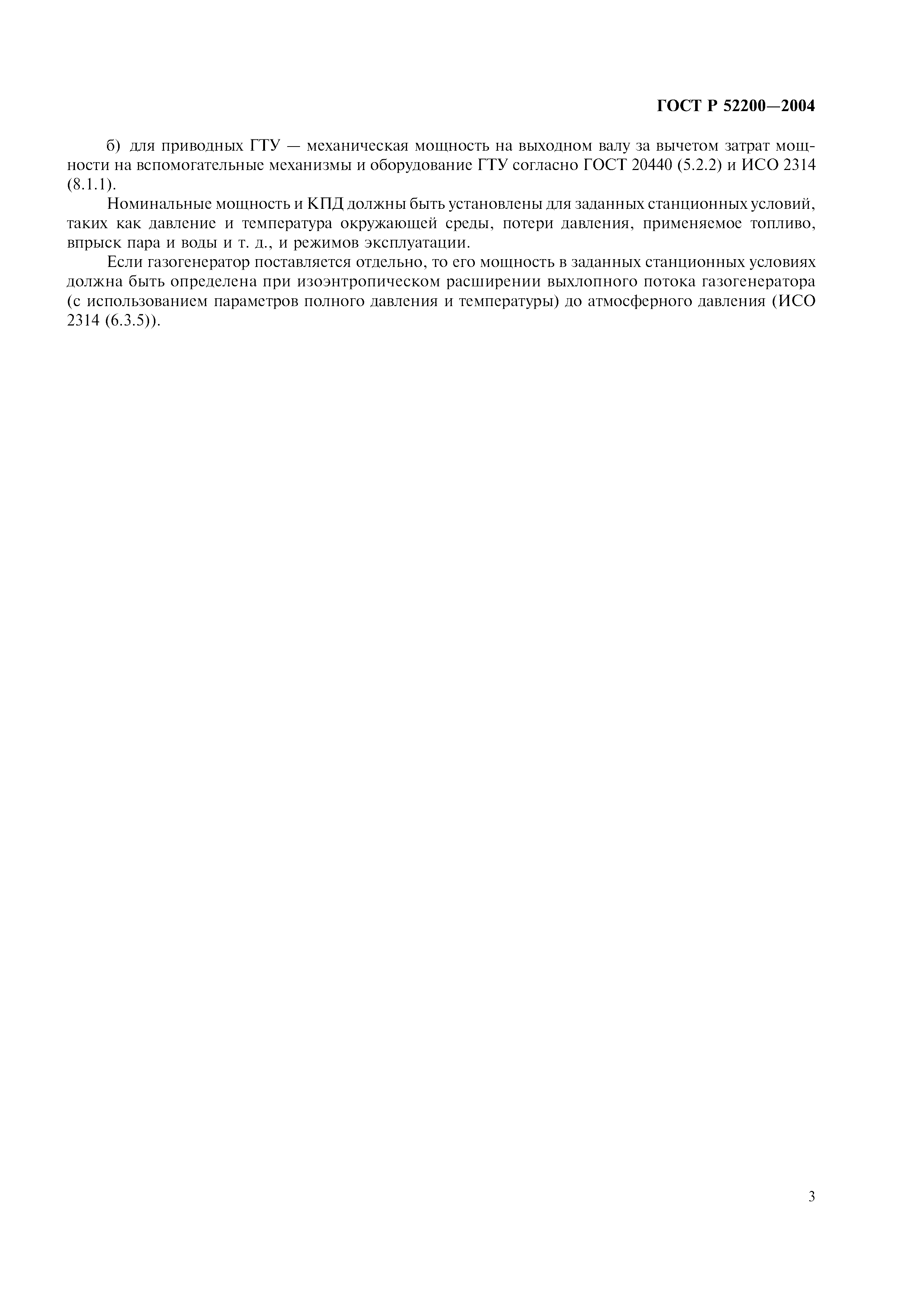 ГОСТ Р 52200—2004

б) для приводных ГТУ — механическая мощность на выходном валу за вычетом затрат мощности на вспомогательные механизмы и оборудование ГТУ согласно ГОСТ 20440 (5.2.2) и ИСО 2314 (8.1.1).

Номинальные мощность и КПД должны быть установлены для заданных станционных условий, таких как давление и температура окружающей среды, потери давления, применяемое топливо, впрыск пара и воды и т. д., и режимов эксплуатации.

Если газогенератор поставляется отдельно, то его мощность в заданных станционных условиях должна быть определена при изоэнтропическом расширении выхлопного потока газогенератора (с использованием параметров полного давления и температуры) до атмосферного давления (ИСО 2314 (6.3.5)).

3